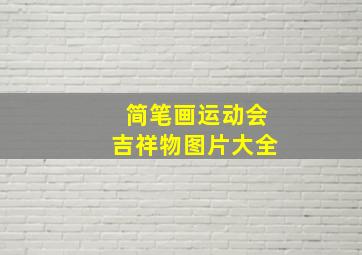 简笔画运动会
吉祥物图片大全